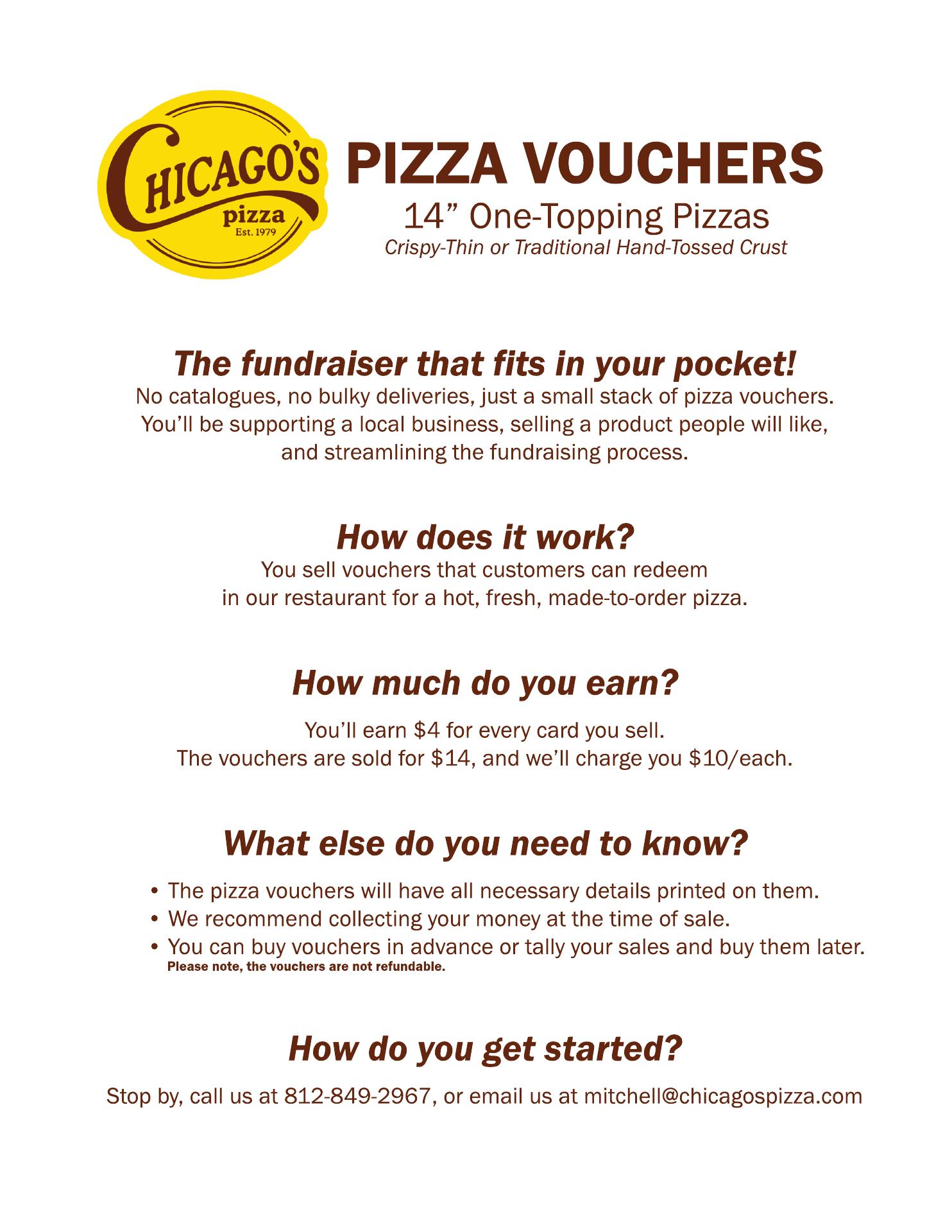 CHICAGO'S pizza Est. 1979

PIZZA VOUCHERS

14” One-Topping Pizzas

Crispy-Thin or Traditional Hand-Tossed Crust

The fundraiser that fits in your pocket!

No catalogues, no bulky deliveries, just a small stack of pizza vouchers. You’ll be supporting a local business, selling a product people will like, and streamlining the fundraising process.

How does it work?

You sell vouchers that customers can redeem in our restaurant for a hot, fresh, made-to-order pizza.

How much do you earn?

You’ll earn \$4 for every card you sell. The vouchers are sold for \$14, and we’ll charge you \$10/each.

What else do you need to know?

• The pizza vouchers will have all necessary details printed on them.
• We recommend collecting your money at the time of sale.
• You can buy vouchers in advance or tally your sales and buy them later.
Please note, the vouchers are not refundable.

How do you get started?

Stop by, call us at 812-849-2967, or email us at mitchell@chicagospizza.com